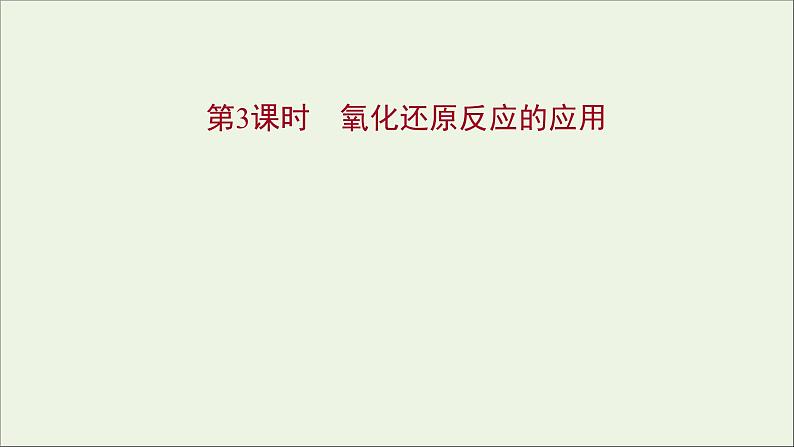 第3课时　氧化还原反应的应用